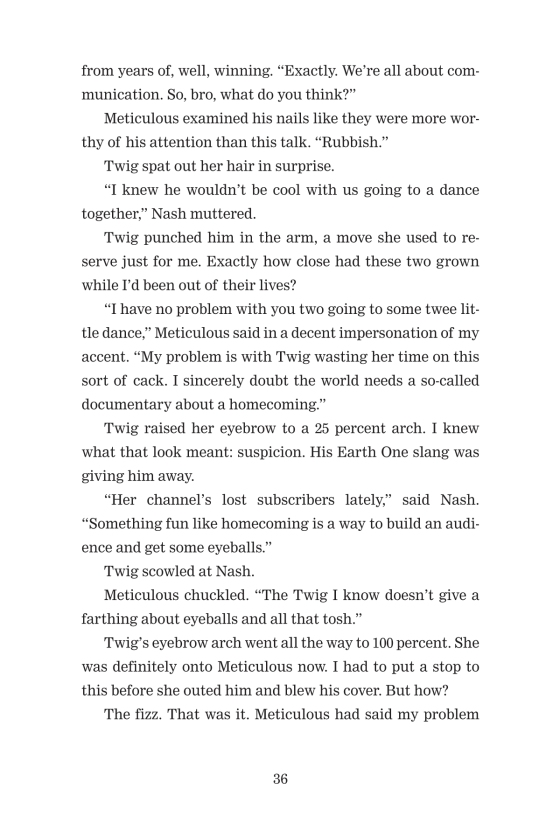 from years of, well, winning. “Exactly. We’re all about communication. So, bro, what do you think?”

Meticulous examined his nails like they were more worthy of his attention than this talk. “Rubbish.”

Twig spat out her hair in surprise.

“I knew he wouldn’t be cool with us going to a dance together,” Nash muttered.

Twig punched him in the arm, a move she used to reserve just for me. Exactly how close had these two grown while I’d been out of their lives?

“I have no problem with you two going to some twee little dance,” Meticulous said in a decent impersonation of my accent. “My problem is with Twig wasting her time on this sort of cack. I sincerely doubt the world needs a so-called documentary about a homecoming.”

Twig raised her eyebrow to a 25 percent arch. I knew what that look meant: suspicion. His Earth One slang was giving him away.

“Her channel’s lost subscribers lately,” said Nash. “Something fun like homecoming is a way to build an audience and get some eyeballs.”

Twig scowled at Nash.

Meticulous chuckled. “The Twig I know doesn’t give a farthing about eyeballs and all that tosh.”

Twig’s eyebrow arch went all the way to 100 percent. She was definitely onto Meticulous now. I had to put a stop to this before she outed him and blew his cover. But how?

The fizz. That was it. Meticulous had said my problem

36